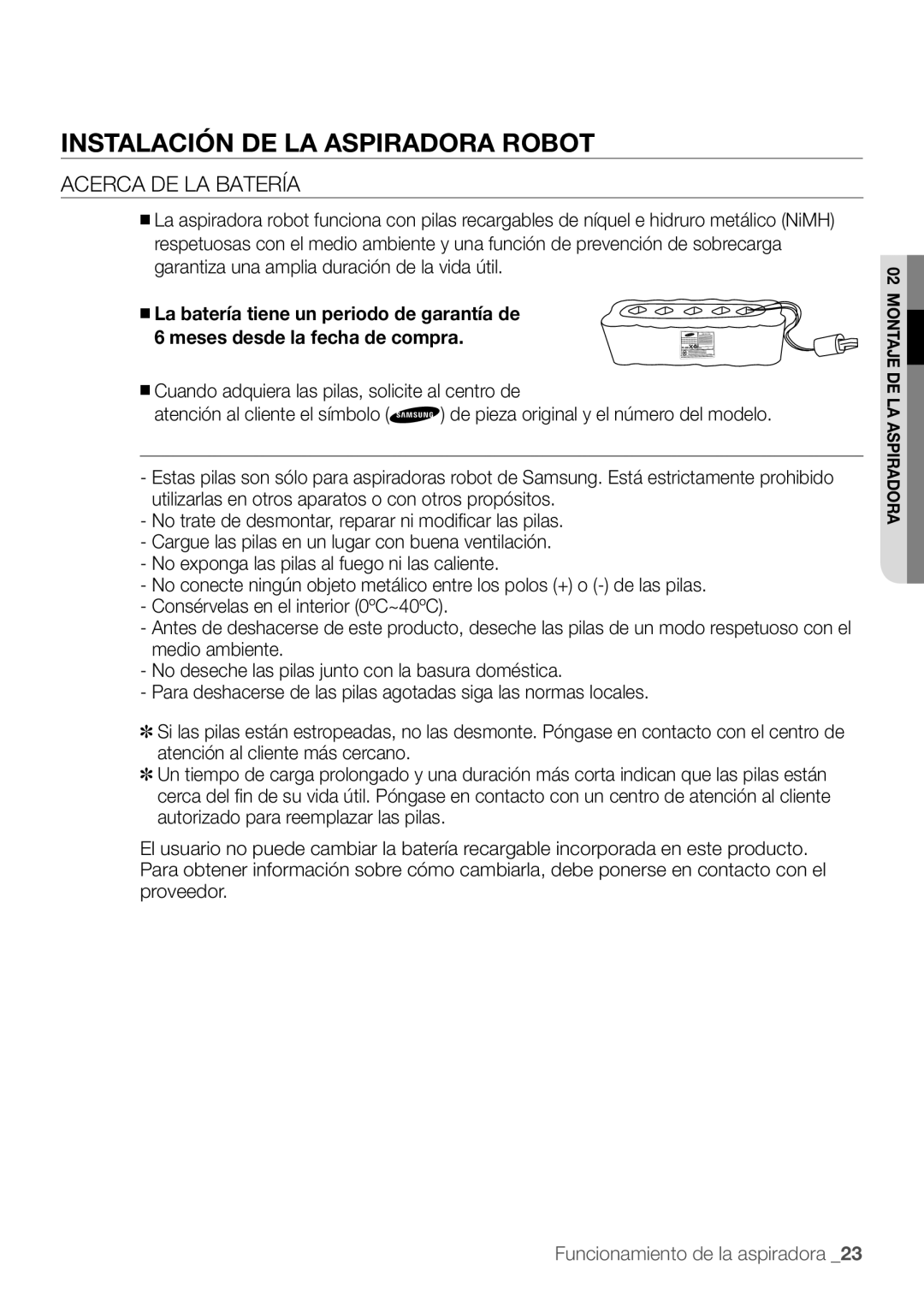 INSTALACIÓN DE LA ASPIRADORA ROBOT

ACERCA DE LA BATERÍA

■ La aspiradora robot funciona con pilas recargables de níquel e hidruro metálico (NiMH) respetuosas con el medio ambiente y una función de prevención de sobrecarga garantiza una amplia duración de la vida útil.

■ La batería tiene un periodo de garantía de 6 meses desde la fecha de compra.

■ Cuando adquiera las pilas, solicite al centro de atención al cliente el símbolo (SAMSUNG) de pieza original y el número del modelo.

- Estas pilas son sólo para aspiradoras robot de Samsung. Está estrictamente prohibido utilizarlas en otros aparatos o con otros propósitos.
- No trate de desmontar, reparar ni modificar las pilas.
- Cargue las pilas en un lugar con buena ventilación.
- No exponga las pilas al fuego ni las caliente.
- No conecte ningún objeto metálico entre los polos (+) o (-) de las pilas.
- Consérvelas en el interior (0ºC~40ºC).
- Antes de deshacerse de este producto, deseche las pilas de un modo respetuoso con el medio ambiente.
- No deseche las pilas junto con la basura doméstica.
- Para deshacerse de las pilas agotadas siga las normas locales.

✻ Si las pilas están estropeadas, no las desmonte. Póngase en contacto con el centro de atención al cliente más cercano.
✻ Un tiempo de carga prolongado y una duración más corta indican que las pilas están cerca del fin de su vida útil. Póngase en contacto con un centro de atención al cliente autorizado para reemplazar las pilas.

El usuario no puede cambiar la batería recargable incorporada en este producto. Para obtener información sobre cómo cambiarla, debe ponerse en contacto con el proveedor.

02 MONTAJE DE LA ASPIRADORA

Funcionamiento de la aspiradora _23